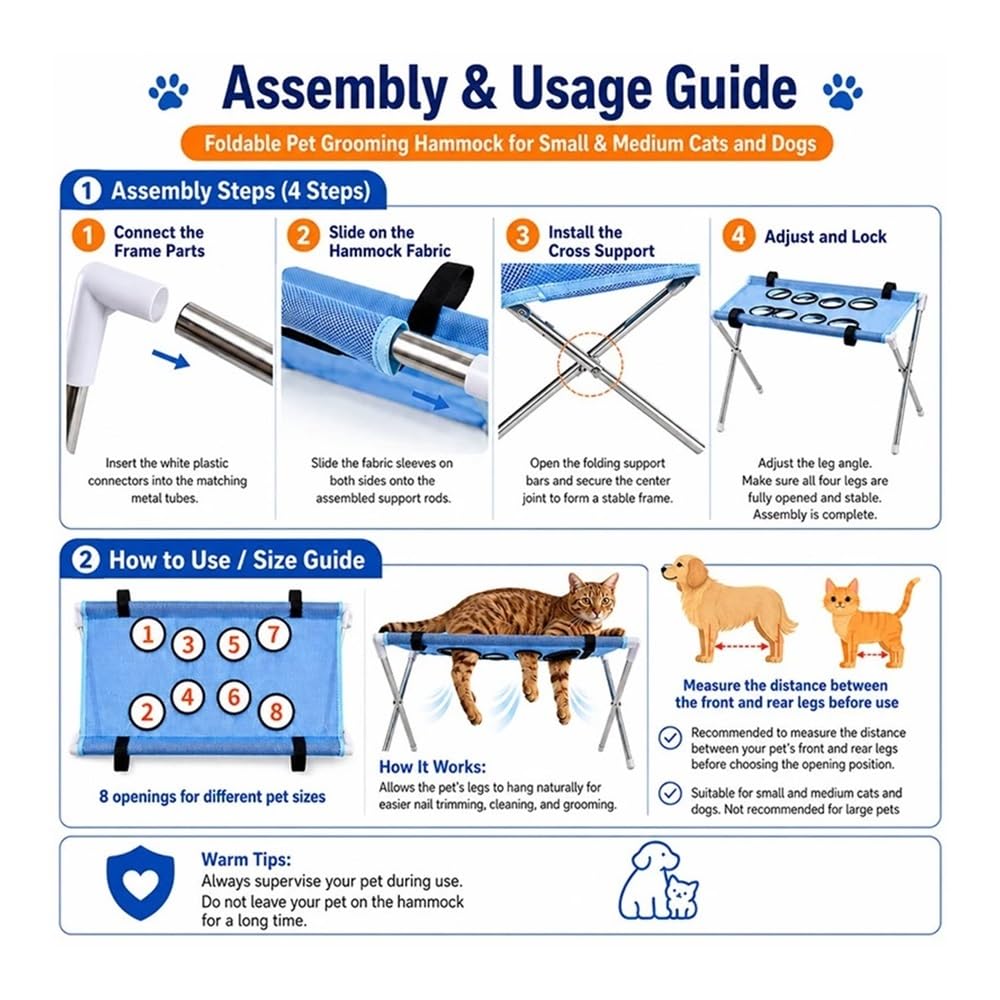 Assembly & Usage Guide

Foldable Pet Grooming Hammock for Small & Medium Cats and Dogs

1 Assembly Steps (4 Steps)

1 Connect the Frame Parts

Insert the white plastic connectors into the matching metal tubes.

2 Slide on the Hammock Fabric

Slide the fabric sleeves on both sides onto the assembled support rods.

3 Install the Cross Support

Open the folding support bars and secure the center joint to form a stable frame.

4 Adjust and Lock

Adjust the leg angle. Make sure all four legs are fully opened and stable. Assembly is complete.

2 How to Use / Size Guide

1 3 5 7
2 4 6 8

8 openings for different pet sizes

How It Works:
Allows the pet's legs to hang naturally for easier nail trimming, cleaning, and grooming.

Measure the distance between the front and rear legs before use

Recommended to measure the distance between your pet's front and rear legs before choosing the opening position.

Suitable for small and medium cats and dogs. Not recommended for large pets

Warm Tips:
Always supervise your pet during use. Do not leave your pet on the hammock for a long time.